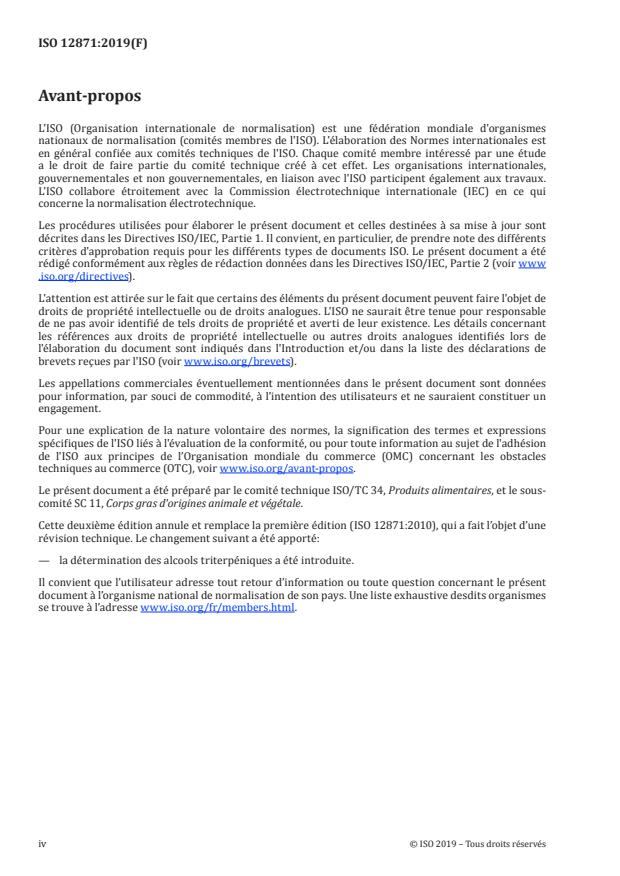 ISO 12871:2019(F)

Avant-propos

L'ISO (Organisation internationale de normalisation) est une fédération mondiale d'organismes nationaux de normalisation (comités membres de l'ISO). L'élaboration des Normes internationales est en général confiée aux comités techniques de l'ISO. Chaque comité membre intéressé par une étude a le droit de faire partie du comité technique créé à cet effet. Les organisations internationales, gouvernementales et non gouvernementales, en liaison avec l'ISO participent également aux travaux. L'ISO collabore étroitement avec la Commission électrotechnique internationale (IEC) en ce qui concerne la normalisation électrotechnique.

Les procédures utilisées pour élaborer le présent document et celles destinées à sa mise à jour sont décrites dans les Directives ISO/IEC, Partie 1. Il convient, en particulier, de prendre note des différents critères d'approbation requis pour les différents types de documents ISO. Le présent document a été rédigé conformément aux règles de rédaction données dans les Directives ISO/IEC, Partie 2 (voir www.iso.org/directives).

L'attention est attirée sur le fait que certains des éléments du présent document peuvent faire l'objet de droits de propriété intellectuelle ou de droits analogues. L'ISO ne saurait être tenue pour responsable de ne pas avoir identifié de tels droits de propriété et averti de leur existence. Les détails concernant les références aux droits de propriété intellectuelle ou autres droits analogues identifiés lors de l'élaboration du document sont indiqués dans l'Introduction et/ou dans la liste des déclarations de brevets reçues par l'ISO (voir www.iso.org/brevets).

Les appellations commerciales éventuellement mentionnées dans le présent document sont données pour information, par souci de commodité, à l'intention des utilisateurs et ne sauraient constituer un engagement.

Pour une explication de la nature volontaire des normes, la signification des termes et expressions spécifiques de l'ISO liés à l'évaluation de la conformité, ou pour toute information au sujet de l'adhésion de l'ISO aux principes de l'Organisation mondiale du commerce (OMC) concernant les obstacles techniques au commerce (OTC), voir www.iso.org/avant-propos.

Le présent document a été préparé par le comité technique ISO/TC 34, Produits alimentaires, et le sous-comité SC 11, Corps gras d'origines animale et végétale.

Cette deuxième édition annule et remplace la première édition (ISO 12871:2010), qui a fait l'objet d'une révision technique. Le changement suivant a été apporté:

— la détermination des alcools triterpéniques a été introduite.

Il convient que l'utilisateur adresse tout retour d'information ou toute question concernant le présent document à l'organisme national de normalisation de son pays. Une liste exhaustive desdits organismes se trouve à l'adresse www.iso.org/fr/members.html.

iv © ISO 2019 – Tous droits réservés